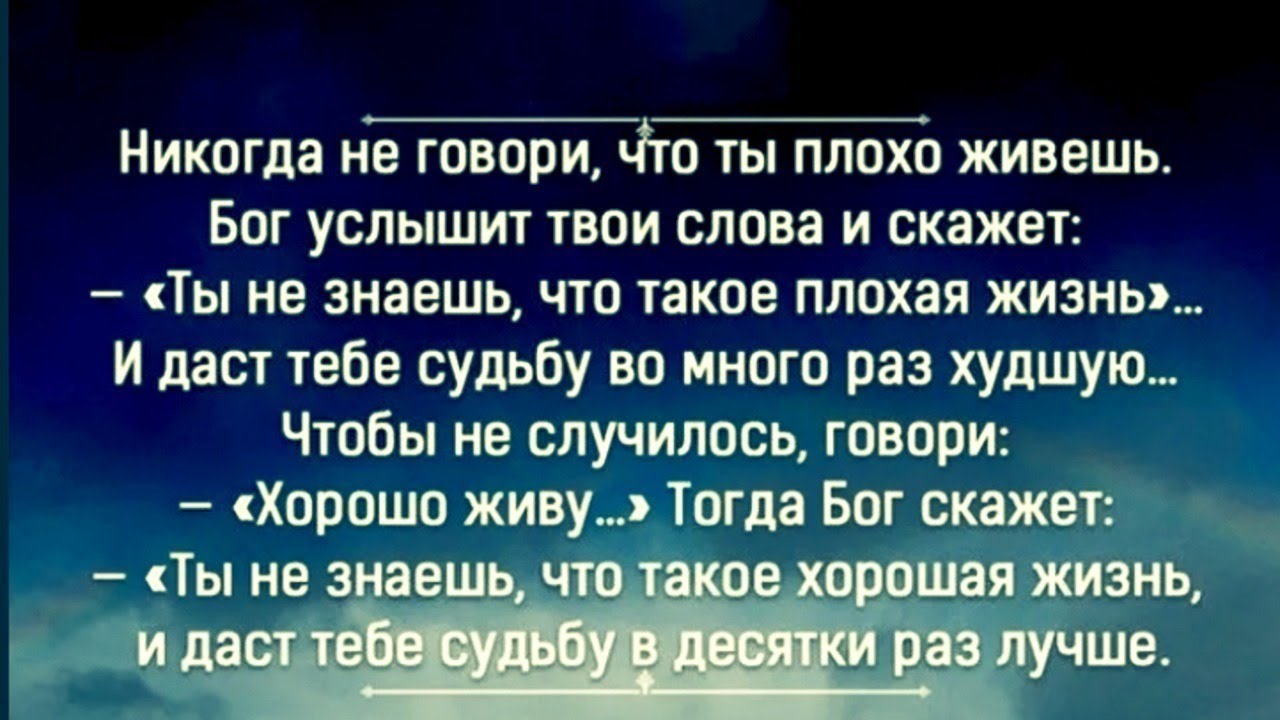 Никогда не говори, что ты плохо живешь.
Бог услышит твои слова и скажет:
– «Ты не знаешь, что такое плохая жизнь»...
И даст тебе судьбу во много раз худшую...
Чтобы не случилось, говори:
– «Хорошо живу...» Тогда Бог скажет:
– «Ты не знаешь, что такое хорошая жизнь,
и даст тебе судьбу в десятки раз лучше.